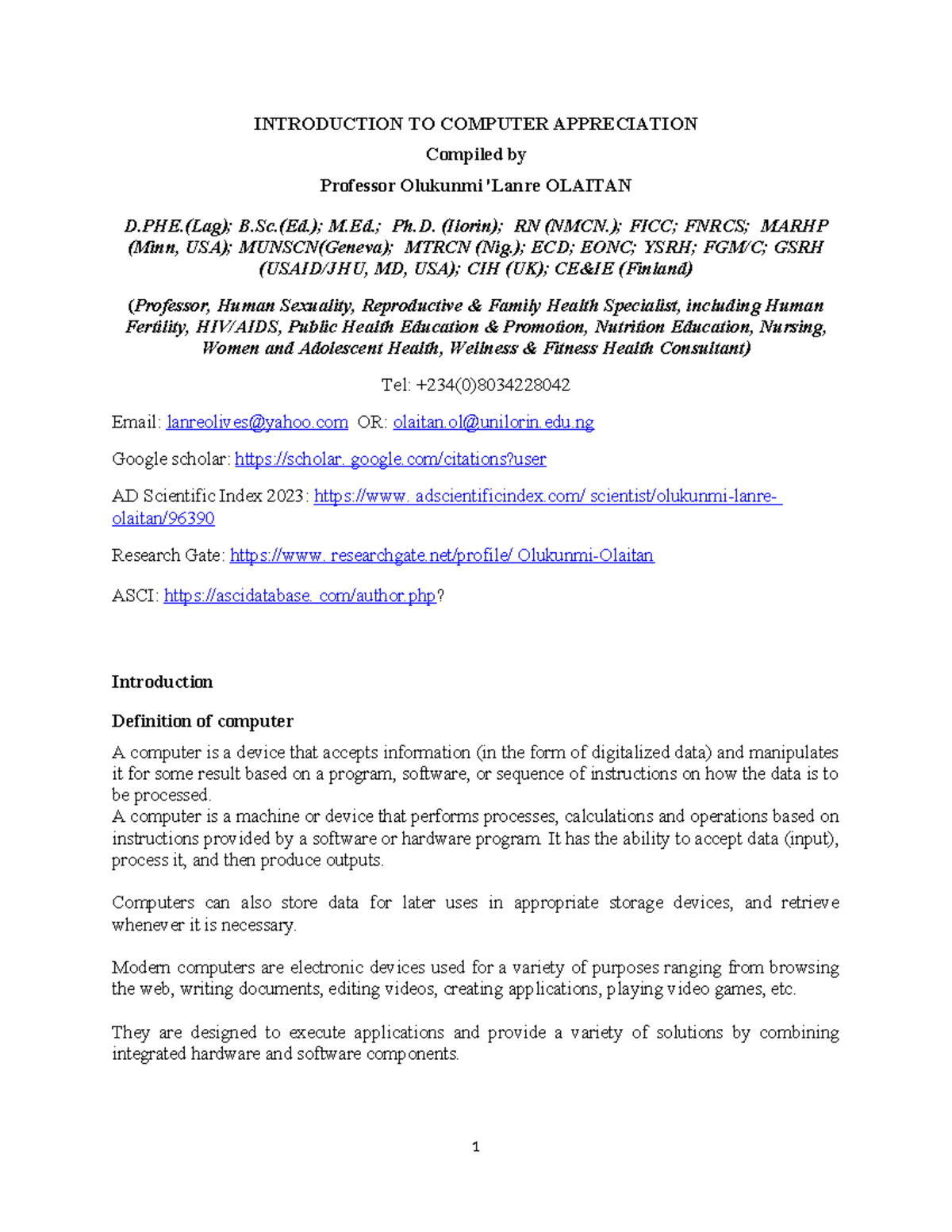 INTRODUCTION TO COMPUTER APPRECIATION

Compiled by

Professor Olukunmi 'Lanre OLAITAN

D.PHE.(Lag); B.Sc.(Ed.); M.Ed.; Ph.D. (Ilorin); RN (NMCN.); FICC; FNRCS; MARHP (Minn, USA); MUNSCN(Geneva); MTRCN (Nig.); ECD; EONC; YSRH; FGM/C; GSRH (USAID/JHU, MD, USA); CIH (UK); CE&IE (Finland)

(Professor, Human Sexuality, Reproductive & Family Health Specialist, including Human Fertility, HIV/AIDS, Public Health Education & Promotion, Nutrition Education, Nursing, Women and Adolescent Health, Wellness & Fitness Health Consultant)

Tel: +234(0)8034228042

Email: lanreolives@yahoo.com OR: olaitan.ol@unilorin.edu.ng

Google scholar: https://scholar. google.com/citations?user

AD Scientific Index 2023: https://www. adscientificindex.com/ scientist/olukunmi-lanre-olaitan/96390

Research Gate: https://www. researchgate.net/profile/ Olukunmi-Olaitan

ASCI: https://ascidatabase. com/author.php?

Introduction

Definition of computer

A computer is a device that accepts information (in the form of digitalized data) and manipulates it for some result based on a program, software, or sequence of instructions on how the data is to be processed.
A computer is a machine or device that performs processes, calculations and operations based on instructions provided by a software or hardware program. It has the ability to accept data (input), process it, and then produce outputs.

Computers can also store data for later uses in appropriate storage devices, and retrieve whenever it is necessary.

Modern computers are electronic devices used for a variety of purposes ranging from browsing the web, writing documents, editing videos, creating applications, playing video games, etc.

They are designed to execute applications and provide a variety of solutions by combining integrated hardware and software components.

1